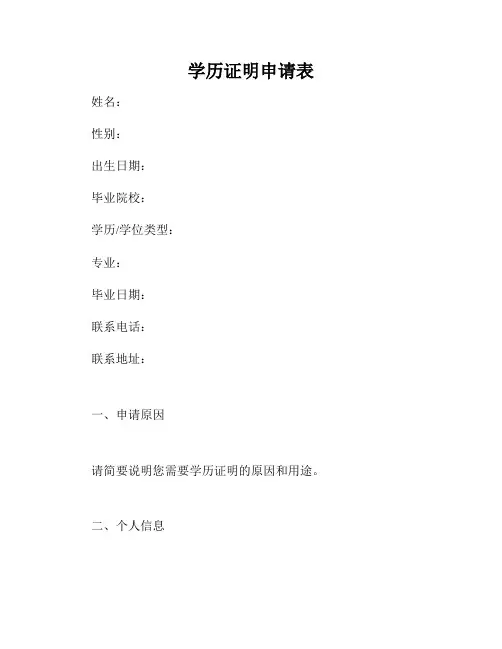 学历证明申请表

姓名：

性别：

出生日期：

毕业院校：

学历/学位类型：

专业：

毕业日期：

联系电话：

联系地址：

一、申请原因

请简要说明您需要学历证明的原因和用途。

二、个人信息